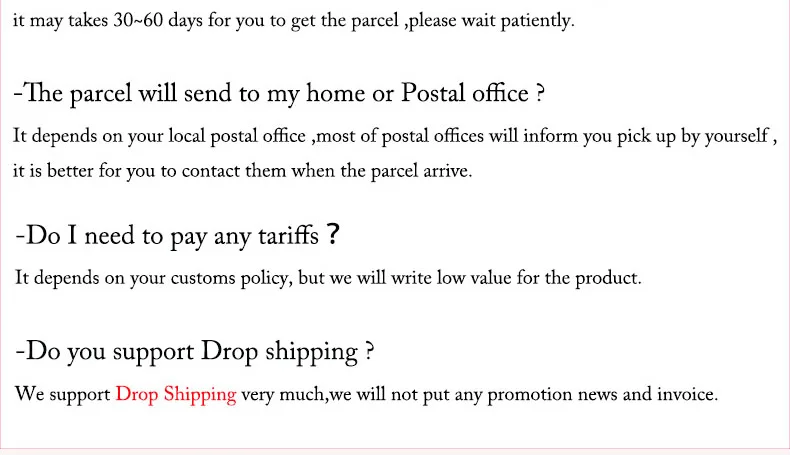 it may takes 30~60 days for you to get the parcel ,please wait patiently.

-The parcel will send to my home or Postal office ?

It depends on your local postal office ,most of postal offices will inform you pick up by yourself , it is better for you to contact them when the parcel arrive.

-Do I need to pay any tariffs ?

It depends on your customs policy, but we will write low value for the product.

-Do you support Drop shipping ?

We support Drop Shipping very much,we will not put any promotion news and invoice.